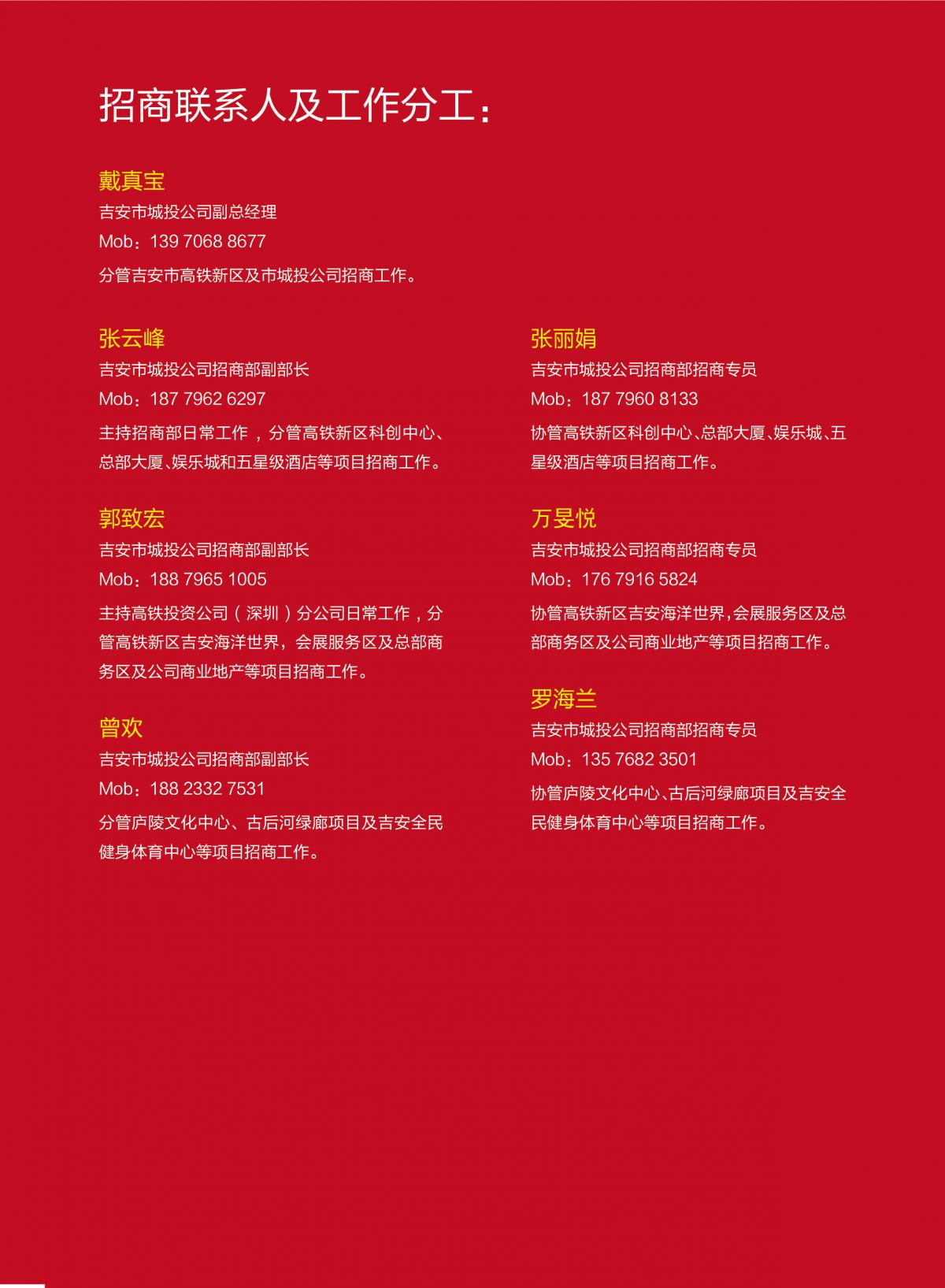 招商联系人及工作分工：

戴真宝
吉安市城投公司副总经理
Mob：139 7068 8677
分管吉安市高铁新区及市城投公司招商工作。

张云峰
吉安市城投公司招商部副部长
Mob：187 7962 6297
主持招商部日常工作，分管高铁新区科创中心、总部大厦、娱乐城和五星级酒店等项目招商工作。

郭致宏
吉安市城投公司招商部副部长
Mob：188 7965 1005
主持高铁投资公司（深圳）分公司日常工作，分管高铁新区吉安海洋世界，会展服务区及总部商务区及公司商业地产等项目招商工作。

曾欢
吉安市城投公司招商部副部长
Mob：188 2332 7531
分管庐陵文化中心、古后河绿廊项目及吉安全民健身体育中心等项目招商工作。

张丽娟
吉安市城投公司招商部招商专员
Mob：187 7960 8133
协管高铁新区科创中心、总部大厦、娱乐城、五星级酒店等项目招商工作。

万旻悦
吉安市城投公司招商部招商专员
Mob：176 7916 5824
协管高铁新区吉安海洋世界,会展服务区及总部商务区及公司商业地产等项目招商工作。

罗海兰
吉安市城投公司招商部招商专员
Mob：135 7682 3501
协管庐陵文化中心、古后河绿廊项目及吉安全民健身体育中心等项目招商工作。